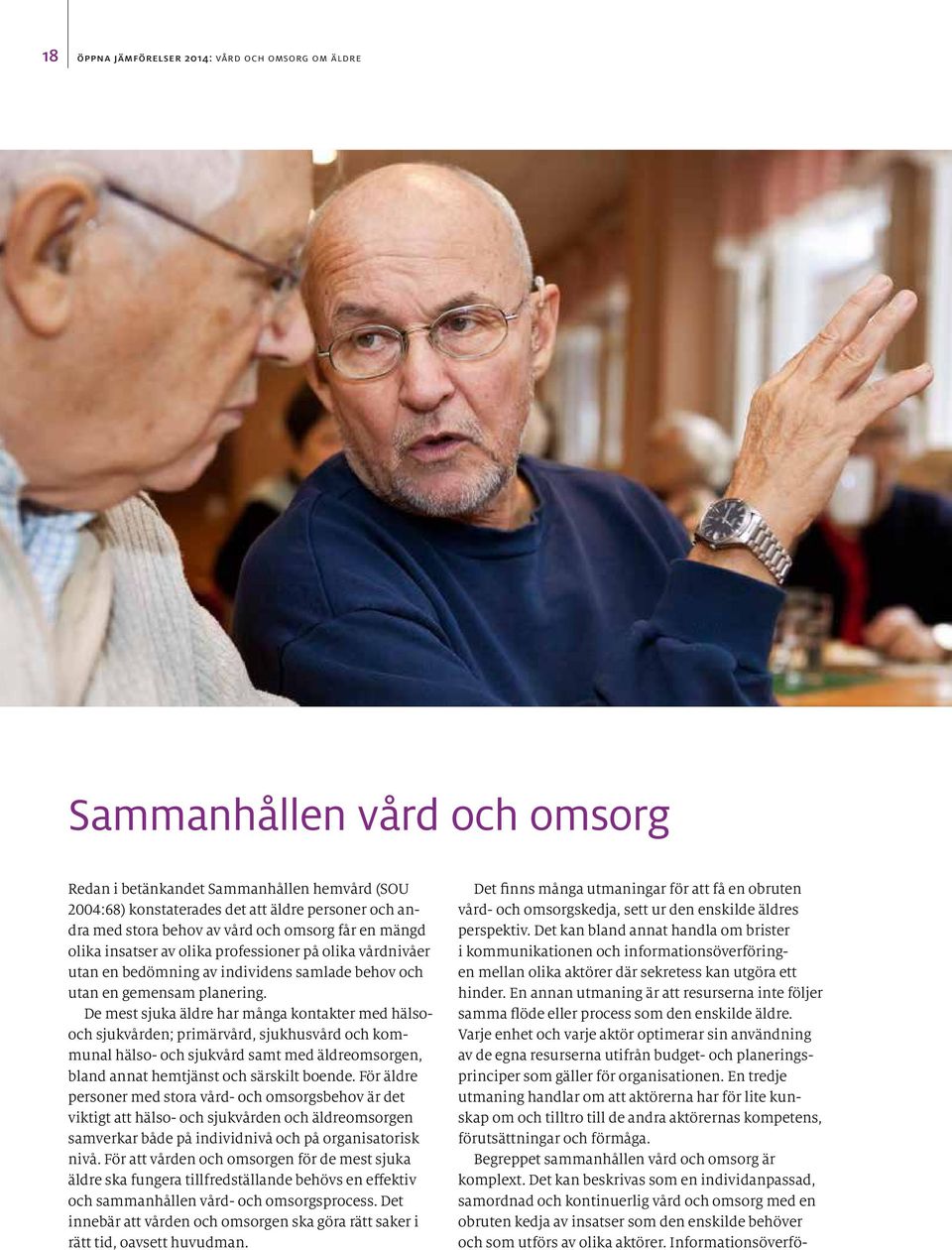 18 ÖPPNA JÄMFÖRELSER 2014: VÅRD OCH OMSORG OM ÄLDRE

Sammanhållen vård och omsorg

Redan i betänkandet Sammanhållen hemvård (SOU 2004:68) konstaterades det att äldre personer och andra med stora behov av vård och omsorg får en mängd olika insatser av olika professioner på olika vårdnivåer utan en bedömning av individens samlade behov och utan en gemensam planering.

De mest sjuka äldre har många kontakter med hälso- och sjukvården; primärvård, sjukhusvård och kommunal hälso- och sjukvård samt med äldreomsorgen, bland annat hemtjänst och särskilt boende. För äldre personer med stora vård- och omsorgsbehov är det viktigt att hälso- och sjukvården och äldreomsorgen samverkar både på individnivå och på organisatorisk nivå. För att vården och omsorgen för de mest sjuka äldre ska fungera tillfredställande behövs en effektiv och sammanhållen vård- och omsorgsprocess. Det innebär att vården och omsorgen ska göra rätt saker i rätt tid, oavsett huvudman.

Det finns många utmaningar för att få en obruten vård- och omsorgskedja, sett ur den enskilde äldres perspektiv. Det kan bland annat handla om brister i kommunikationen och informationsöverföringen mellan olika aktörer där sekretess kan utgöra ett hinder. En annan utmaning är att resurserna inte följer samma flöde eller process som den enskilde äldre. Varje enhet och varje aktör optimerar sin användning av de egna resurserna utifrån budget- och planeringsprinciper som gäller för organisationen. En tredje utmaning handlar om att aktörerna har för lite kunskap om och tilltro till de andra aktörernas kompetens, förutsättningar och förmåga.

Begreppet sammanhållen vård och omsorg är komplext. Det kan beskrivas som en individanpassad, samordnad och kontinuerlig vård och omsorg med en obruten kedja av insatser som den enskilde behöver och som utförs av olika aktörer. Informationsöverfö-